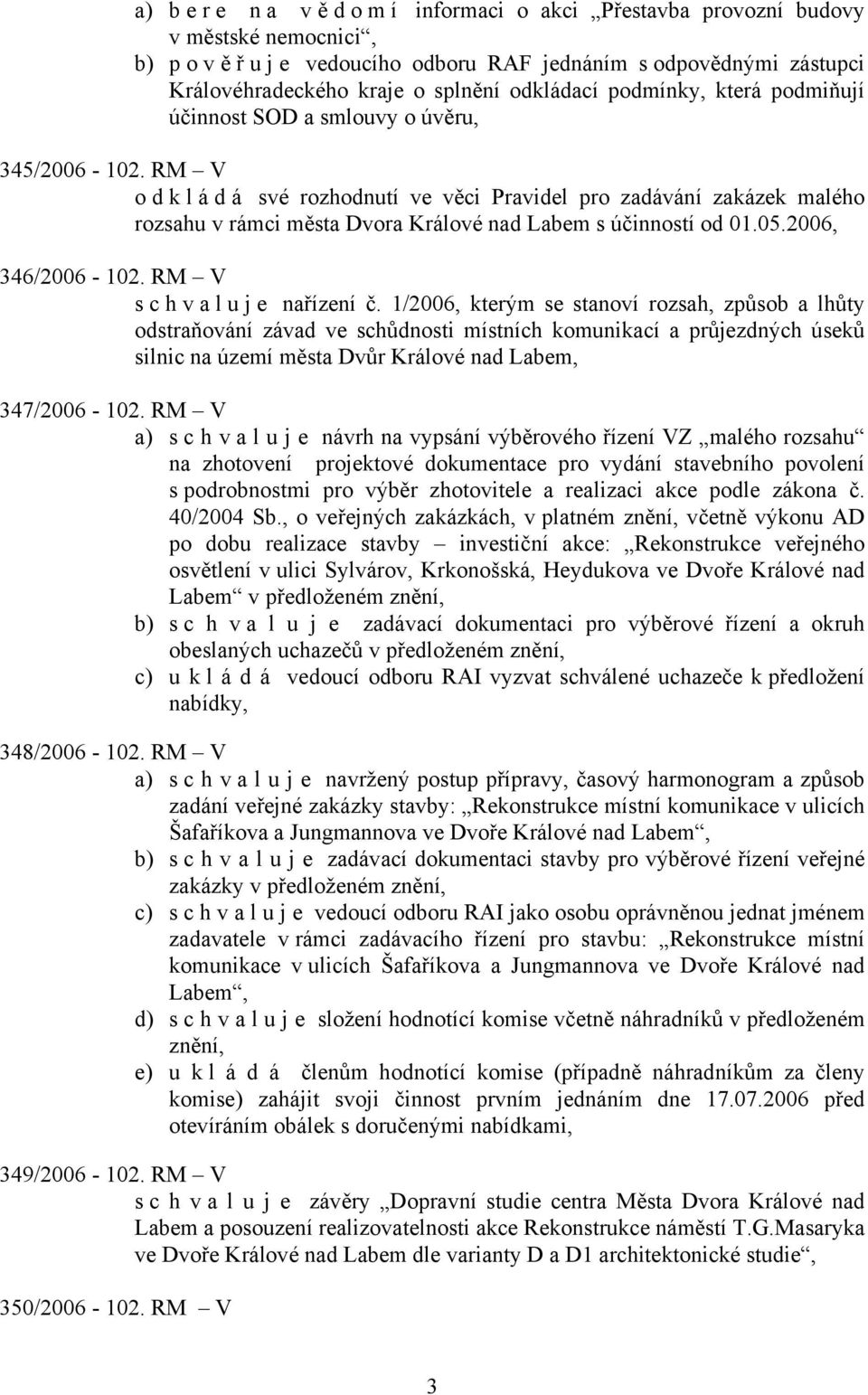 a) b e r e n a v ě d o m í informaci o akci „Přestavba provozní budovy v městské nemocnici“,
b) p o v ě ř u j e vedoucího odboru RAF jednáním s odpovědnými zástupci Královéhradeckého kraje o splnění odkládací podmínky, která podmiňují účinnost SOD a smlouvy o úvěru,

345/2006 - 102. RM – V
o d k l á d á své rozhodnutí ve věci Pravidel pro zadávání zakázek malého rozsahu v rámci města Dvora Králové nad Labem s účinností od 01.05.2006,

346/2006 - 102. RM – V
s c h v a l u j e nařízení č. 1/2006, kterým se stanoví rozsah, způsob a lhůty odstraňování závad ve schůdnosti místních komunikací a průjezdných úseků silnic na území města Dvůr Králové nad Labem,

347/2006 - 102. RM – V
a) s c h v a l u j e návrh na vypsání výběrového řízení VZ „malého rozsahu“ na zhotovení projektové dokumentace pro vydání stavebního povolení s podrobnostmi pro výběr zhotovitele a realizaci akce podle zákona č. 40/2004 Sb., o veřejných zakázkách, v platném znění, včetně výkonu AD po dobu realizace stavby – investiční akce: „Rekonstrukce veřejného osvětlení v ulici Sylvárov, Krkonošská, Heydukova ve Dvoře Králové nad Labem“ v předloženém znění,
b) s c h v a l u j e zadávací dokumentaci pro výběrové řízení a okruh obeslaných uchazečů v předloženém znění,
c) u k l á d á vedoucí odboru RAI vyzvat schválené uchazeče k předložení nabídky,

348/2006 - 102. RM – V
a) s c h v a l u j e navržený postup přípravy, časový harmonogram a způsob zadání veřejné zakázky stavby: „Rekonstrukce místní komunikace v ulicích Šafaříkova a Jungmannova ve Dvoře Králové nad Labem“,
b) s c h v a l u j e zadávací dokumentaci stavby pro výběrové řízení veřejné zakázky v předloženém znění,
c) s c h v a l u j e vedoucí odboru RAI jako osobu oprávněnou jednat jménem zadavatele v rámci zadávacího řízení pro stavbu: „Rekonstrukce místní komunikace v ulicích Šafaříkova a Jungmannova ve Dvoře Králové nad Labem“,
d) s c h v a l u j e složení hodnotící komise včetně náhradníků v předloženém znění,
e) u k l á d á členům hodnotící komise (případně náhradníkům za členy komise) zahájit svoji činnost prvním jednáním dne 17.07.2006 před otevíráním obálek s doručenými nabídkami,

349/2006 - 102. RM – V
s c h v a l u j e závěry „Dopravní studie centra Města Dvora Králové nad Labem a posouzení realizovatelnosti akce Rekonstrukce náměstí T.G.Masaryka ve Dvoře Králové nad Labem dle varianty D a D1 architektonické studie“,

350/2006 - 102. RM – V

3